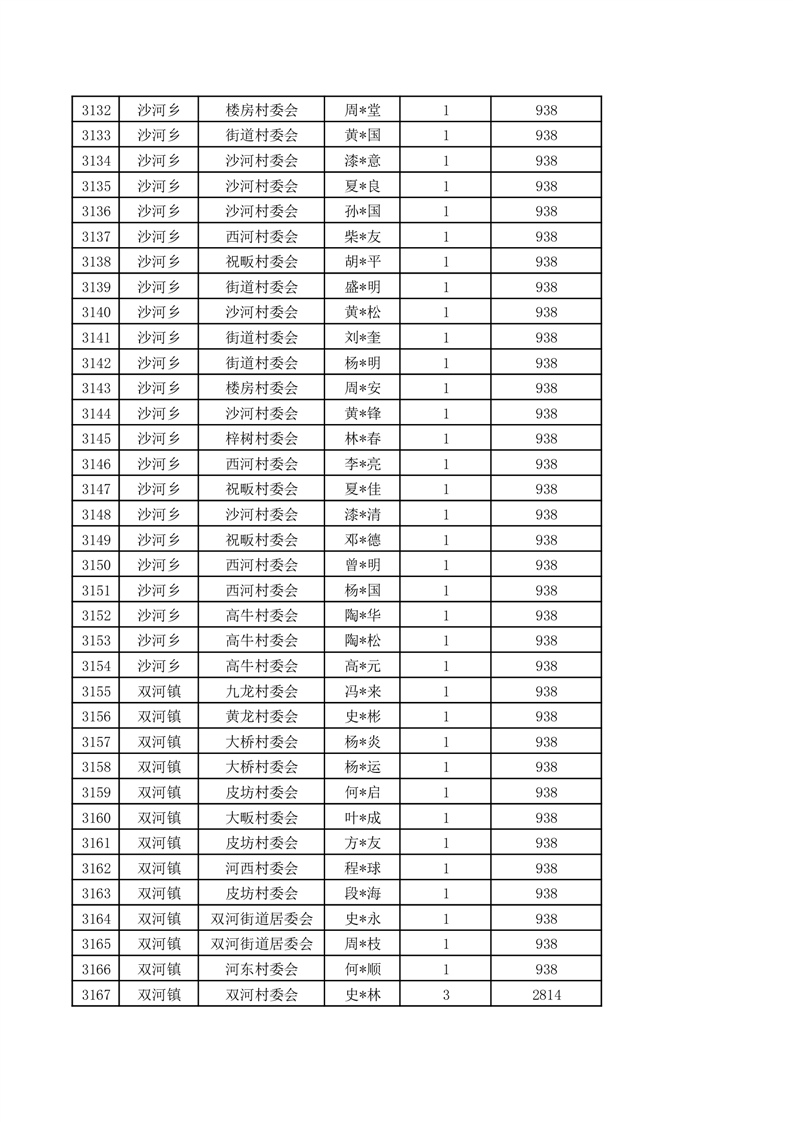 | 3132 | 沙河乡 | 楼房村委会 | 周*堂 | 1 | 938 |
|---|---|---|---|---|---|
| 3133 | 沙河乡 | 街道村委会 | 黄*国 | 1 | 938 |
| 3134 | 沙河乡 | 沙河村委会 | 漆*意 | 1 | 938 |
| 3135 | 沙河乡 | 沙河村委会 | 夏*良 | 1 | 938 |
| 3136 | 沙河乡 | 沙河村委会 | 孙*国 | 1 | 938 |
| 3137 | 沙河乡 | 西河村委会 | 柴*友 | 1 | 938 |
| 3138 | 沙河乡 | 祝畈村委会 | 胡*平 | 1 | 938 |
| 3139 | 沙河乡 | 街道村委会 | 盛*明 | 1 | 938 |
| 3140 | 沙河乡 | 沙河村委会 | 黄*松 | 1 | 938 |
| 3141 | 沙河乡 | 街道村委会 | 刘*奎 | 1 | 938 |
| 3142 | 沙河乡 | 街道村委会 | 杨*明 | 1 | 938 |
| 3143 | 沙河乡 | 楼房村委会 | 周*安 | 1 | 938 |
| 3144 | 沙河乡 | 沙河村委会 | 黄*锋 | 1 | 938 |
| 3145 | 沙河乡 | 梓树村委会 | 林*春 | 1 | 938 |
| 3146 | 沙河乡 | 西河村委会 | 李*亮 | 1 | 938 |
| 3147 | 沙河乡 | 祝畈村委会 | 夏*佳 | 1 | 938 |
| 3148 | 沙河乡 | 沙河村委会 | 漆*清 | 1 | 938 |
| 3149 | 沙河乡 | 祝畈村委会 | 邓*德 | 1 | 938 |
| 3150 | 沙河乡 | 西河村委会 | 曾*明 | 1 | 938 |
| 3151 | 沙河乡 | 西河村委会 | 杨*国 | 1 | 938 |
| 3152 | 沙河乡 | 高牛村委会 | 陶*华 | 1 | 938 |
| 3153 | 沙河乡 | 高牛村委会 | 陶*松 | 1 | 938 |
| 3154 | 沙河乡 | 高牛村委会 | 高*元 | 1 | 938 |
| 3155 | 双河镇 | 九龙村委会 | 冯*来 | 1 | 938 |
| 3156 | 双河镇 | 黄龙村委会 | 史*彬 | 1 | 938 |
| 3157 | 双河镇 | 大桥村委会 | 杨*炎 | 1 | 938 |
| 3158 | 双河镇 | 大桥村委会 | 杨*运 | 1 | 938 |
| 3159 | 双河镇 | 皮坊村委会 | 何*启 | 1 | 938 |
| 3160 | 双河镇 | 大畈村委会 | 叶*成 | 1 | 938 |
| 3161 | 双河镇 | 皮坊村委会 | 方*友 | 1 | 938 |
| 3162 | 双河镇 | 河西村委会 | 程*球 | 1 | 938 |
| 3163 | 双河镇 | 皮坊村委会 | 段*海 | 1 | 938 |
| 3164 | 双河镇 | 双河街道居委会 | 史*永 | 1 | 938 |
| 3165 | 双河镇 | 双河街道居委会 | 周*枝 | 1 | 938 |
| 3166 | 双河镇 | 河东村委会 | 何*顺 | 1 | 938 |
| 3167 | 双河镇 | 双河村委会 | 史*林 | 3 | 2814 |